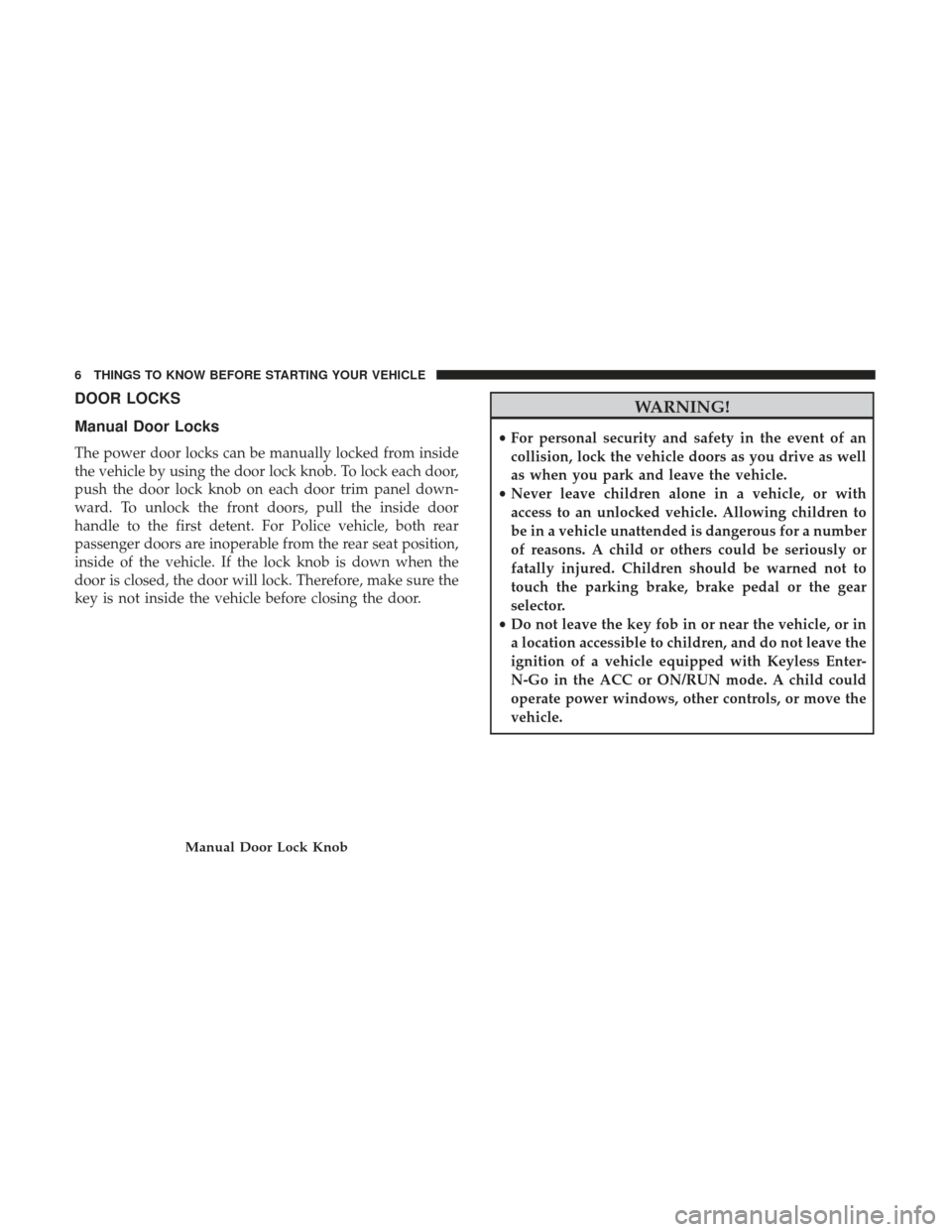 6 THINGS TO KNOW BEFORE STARTING YOUR VEHICLE

DOOR LOCKS

Manual Door Locks

The power door locks can be manually locked from inside the vehicle by using the door lock knob. To lock each door, push the door lock knob on each door trim panel downward. To unlock the front doors, pull the inside door handle to the first detent. For Police vehicle, both rear passenger doors are inoperable from the rear seat position, inside of the vehicle. If the lock knob is down when the door is closed, the door will lock. Therefore, make sure the key is not inside the vehicle before closing the door.

Manual Door Lock Knob

WARNING!

• For personal security and safety in the event of an collision, lock the vehicle doors as you drive as well as when you park and leave the vehicle.
• Never leave children alone in a vehicle, or with access to an unlocked vehicle. Allowing children to be in a vehicle unattended is dangerous for a number of reasons. A child or others could be seriously or fatally injured. Children should be warned not to touch the parking brake, brake pedal or the gear selector.
• Do not leave the key fob in or near the vehicle, or in a location accessible to children, and do not leave the ignition of a vehicle equipped with Keyless Enter-N-Go in the ACC or ON/RUN mode. A child could operate power windows, other controls, or move the vehicle.

carmanualsonline.info